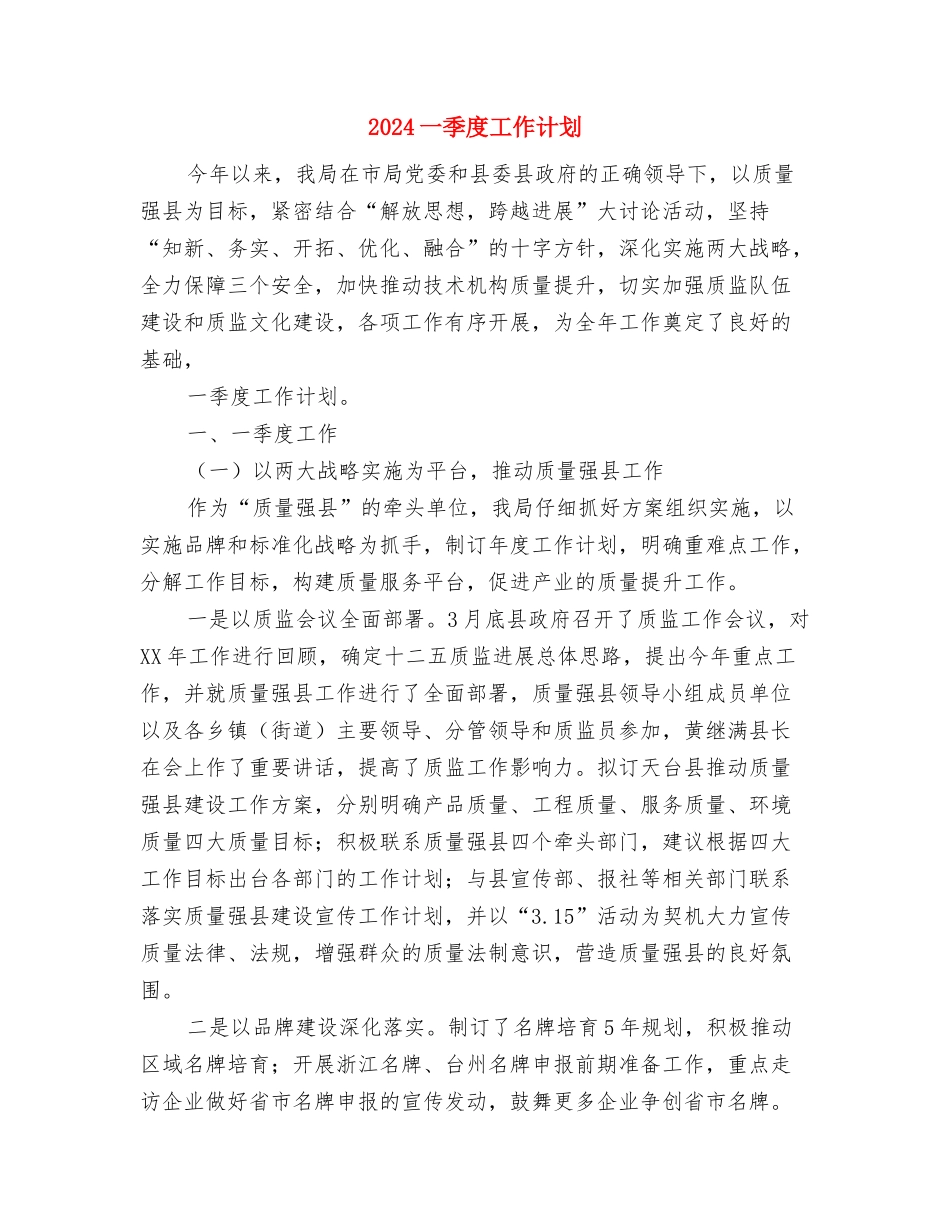 2024一季度工作计划

今年以来，我局在市局党委和县委县政府的正确领导下，以质量强县为目标，紧密结合“解放思想，跨越进展”大讨论活动，坚持“知新、务实、开拓、优化、融合”的十字方针，深化实施两大战略，全力保障三个安全，加快推动技术机构质量提升，切实加强质监队伍建设和质监文化建设，各项工作有序开展，为全年工作奠定了良好的基础，

一季度工作计划。

一、一季度工作

（一）以两大战略实施为平台，推动质量强县工作

作为“质量强县”的牵头单位，我局仔细抓好方案组织实施，以实施品牌和标准化战略为抓手，制订年度工作计划，明确重难点工作，分解工作目标，构建质量服务平台，促进产业的质量提升工作。

一是以质监会议全面部署。3月底县政府召开了质监工作会议，对XX年工作进行回顾，确定十二五质监进展总体思路，提出今年重点工作，并就质量强县工作进行了全面部署，质量强县领导小组成员单位以及各乡镇（街道）主要领导、分管领导和质监员参加，黄继满县长在会上作了重要讲话，提高了质监工作影响力。拟订天台县推动质量强县建设工作方案，分别明确产品质量、工程质量、服务质量、环境质量四大质量目标；积极联系质量强县四个牵头部门，建议根据四大工作目标出台各部门的工作计划；与县宣传部、报社等相关部门联系落实质量强县建设宣传工作计划，并以“3.15”活动为契机大力宣传质量法律、法规，增强群众的质量法制意识，营造质量强县的良好氛围。

二是以品牌建设深化落实。制订了名牌培育5年规划，积极推动区域名牌培育；开展浙江名牌、台州名牌申报前期准备工作，重点走访企业做好省市名牌申报的宣传发动，鼓舞更多企业争创省市名牌。